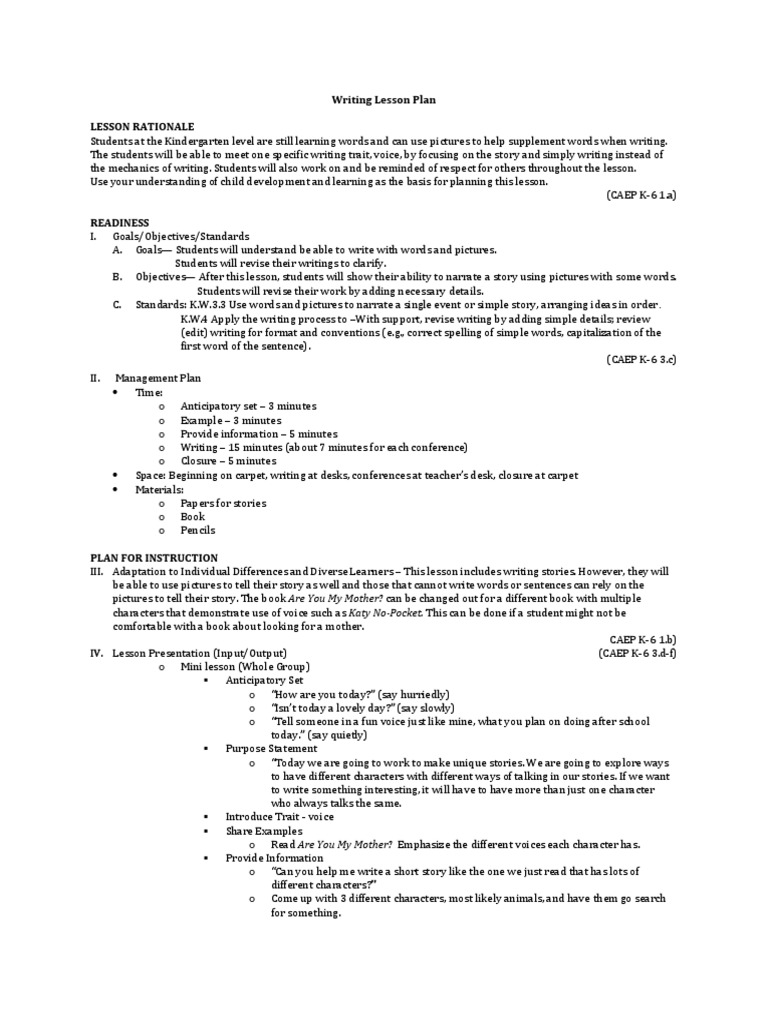 Writing Lesson Plan

LESSON RATIONALE
Students at the Kindergarten level are still learning words and can use pictures to help supplement words when writing. The students will be able to meet one specific writing trait, voice, by focusing on the story and simply writing instead of the mechanics of writing. Students will also work on and be reminded of respect for others throughout the lesson.
Use your understanding of child development and learning as the basis for planning this lesson.
(CAEP K-6 1.a)

READINESS
I. Goals/Objectives/Standards
A. Goals— Students will understand be able to write with words and pictures.
Students will revise their writings to clarify.
B. Objectives— After this lesson, students will show their ability to narrate a story using pictures with some words.
Students will revise their work by adding necessary details.
C. Standards: K.W.3.3 Use words and pictures to narrate a single event or simple story, arranging ideas in order.
K.W.4 Apply the writing process to –With support, revise writing by adding simple details; review (edit) writing for format and conventions (e.g., correct spelling of simple words, capitalization of the first word of the sentence).
(CAEP K-6 3.c)

II. Management Plan
• Time:
o Anticipatory set – 3 minutes
o Example – 3 minutes
o Provide information – 5 minutes
o Writing – 15 minutes (about 7 minutes for each conference)
o Closure – 5 minutes
• Space: Beginning on carpet, writing at desks, conferences at teacher's desk, closure at carpet
• Materials:
o Papers for stories
o Book
o Pencils

PLAN FOR INSTRUCTION
III. Adaptation to Individual Differences and Diverse Learners – This lesson includes writing stories. However, they will be able to use pictures to tell their story as well and those that cannot write words or sentences can rely on the pictures to tell their story. The book Are You My Mother? can be changed out for a different book with multiple characters that demonstrate use of voice such as Katy No-Pocket. This can be done if a student might not be comfortable with a book about looking for a mother.
CAEP K-6 1.b)
IV. Lesson Presentation (Input/Output) (CAEP K-6 3.d-f)
o Mini lesson (Whole Group)
▪ Anticipatory Set
o "How are you today?" (say hurriedly)
o "Isn't today a lovely day?" (say slowly)
o "Tell someone in a fun voice just like mine, what you plan on doing after school today." (say quietly)
▪ Purpose Statement
o "Today we are going to work to make unique stories. We are going to explore ways to have different characters with different ways of talking in our stories. If we want to write something interesting, it will have to have more than just one character who always talks the same.
▪ Introduce Trait - voice
▪ Share Examples
o Read Are You My Mother? Emphasize the different voices each character has.
▪ Provide Information
o "Can you help me write a short story like the one we just read that has lots of different characters?"
o Come up with 3 different characters, most likely animals, and have them go search for something.